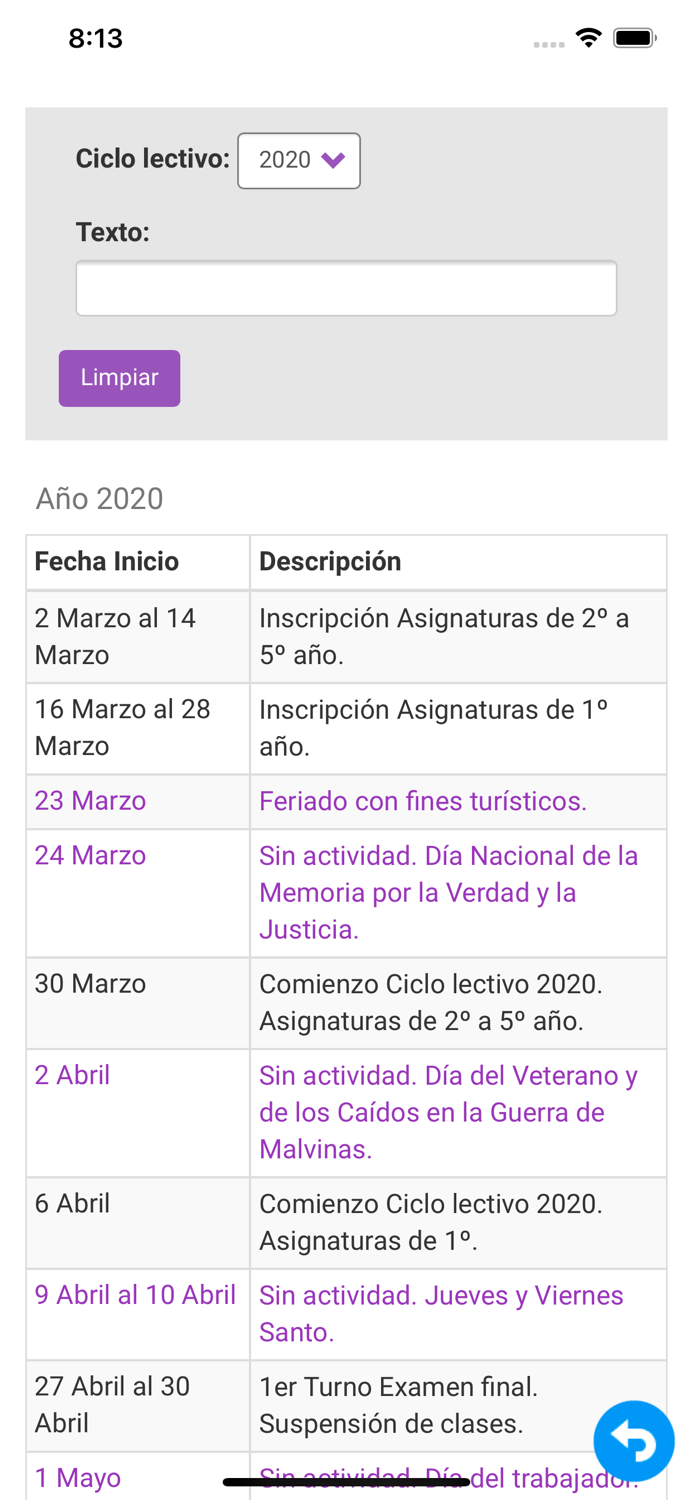 8:13

Ciclo lectivo: 2020

Texto:

Limpiar

Año 2020

| Fecha Inicio | Descripción |
|---|---|
| 2 Marzo al 14 Marzo | Inscripción Asignaturas de 2º a 5º año. |
| 16 Marzo al 28 Marzo | Inscripción Asignaturas de 1º año. |
| 23 Marzo | Feriado con fines turísticos. |
| 24 Marzo | Sin actividad. Día Nacional de la Memoria por la Verdad y la Justicia. |
| 30 Marzo | Comienzo Ciclo lectivo 2020. Asignaturas de 2º a 5º año. |
| 2 Abril | Sin actividad. Día del Veterano y de los Caídos en la Guerra de Malvinas. |
| 6 Abril | Comienzo Ciclo lectivo 2020. Asignaturas de 1º. |
| 9 Abril al 10 Abril | Sin actividad. Jueves y Viernes Santo. |
| 27 Abril al 30 Abril | 1er Turno Examen final. Suspensión de clases. |
| 1 Mayo | Sin actividad. Día del trabajador. |